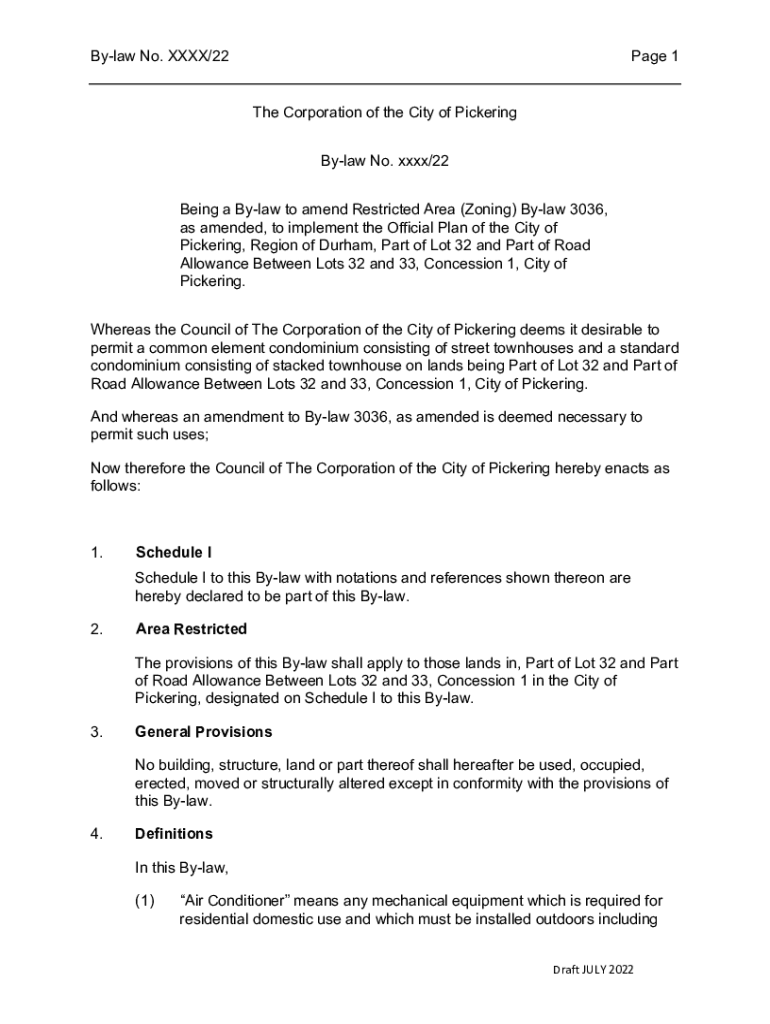 By-law No. XXXX/22

Page 1

The Corporation of the City of Pickering

By-law No. xxxx/22

Being a By-law to amend Restricted Area (Zoning) By-law 3036, as amended, to implement the Official Plan of the City of Pickering, Region of Durham, Part of Lot 32 and Part of Road Allowance Between Lots 32 and 33, Concession 1, City of Pickering.

Whereas the Council of The Corporation of the City of Pickering deems it desirable to permit a common element condominium consisting of street townhouses and a standard condominium consisting of stacked townhouse on lands being Part of Lot 32 and Part of Road Allowance Between Lots 32 and 33, Concession 1, City of Pickering.

And whereas an amendment to By-law 3036, as amended is deemed necessary to permit such uses;

Now therefore the Council of The Corporation of the City of Pickering hereby enacts as follows:

1. Schedule I

Schedule I to this By-law with notations and references shown thereon are hereby declared to be part of this By-law.

2. Area Restricted

The provisions of this By-law shall apply to those lands in, Part of Lot 32 and Part of Road Allowance Between Lots 32 and 33, Concession 1 in the City of Pickering, designated on Schedule I to this By-law.

3. General Provisions

No building, structure, land or part thereof shall hereafter be used, occupied, erected, moved or structurally altered except in conformity with the provisions of this By-law.

4. Definitions

In this By-law,

(1) “Air Conditioner” means any mechanical equipment which is required for residential domestic use and which must be installed outdoors including

Draft JULY 2022